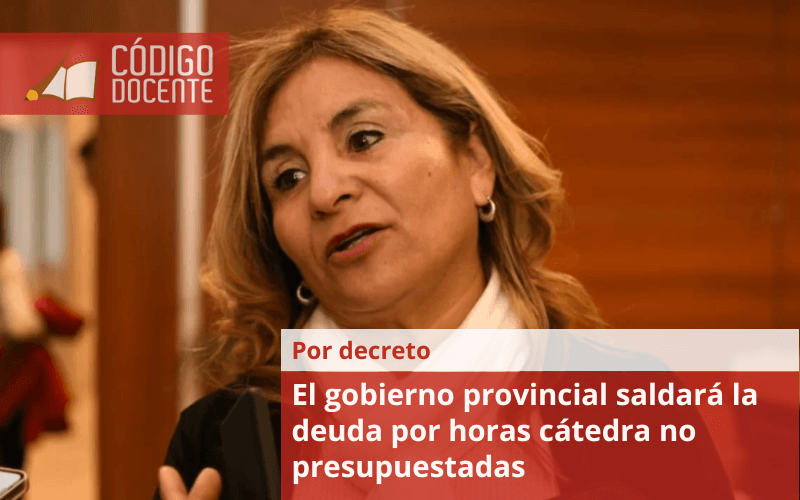 CÓDIGO DOCENTE

Por decreto

El gobierno provincial saldará la deuda por horas cátedra no presupuestadas